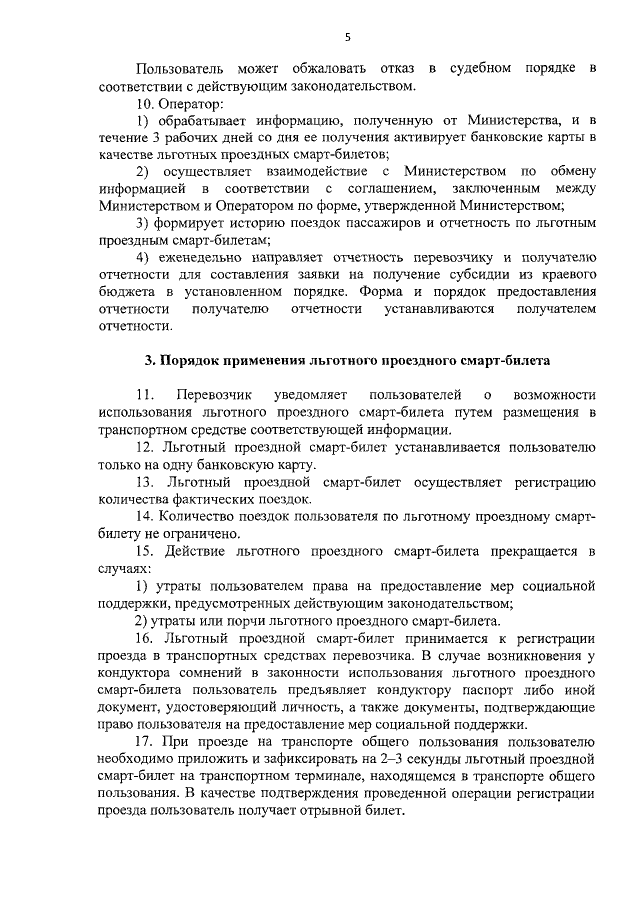 5

Пользователь может обжаловать отказ в судебном порядке в соответствии с действующим законодательством.

10. Оператор:

1) обрабатывает информацию, полученную от Министерства, и в течение 3 рабочих дней со дня ее получения активирует банковские карты в качестве льготных проездных смарт-билетов;

2) осуществляет взаимодействие с Министерством по обмену информацией в соответствии с соглашением, заключенным между Министерством и Оператором по форме, утвержденной Министерством;

3) формирует историю поездок пассажиров и отчетность по льготным проездным смарт-билетам;

4) еженедельно направляет отчетность перевозчику и получателю отчетности для составления заявки на получение субсидии из краевого бюджета в установленном порядке. Форма и порядок предоставления отчетности получателю отчетности устанавливаются получателем отчетности.

3. Порядок применения льготного проездного смарт-билета

11. Перевозчик уведомляет пользователей о возможности использования льготного проездного смарт-билета путем размещения в транспортном средстве соответствующей информации.

12. Льготный проездной смарт-билет устанавливается пользователю только на одну банковскую карту.

13. Льготный проездной смарт-билет осуществляет регистрацию количества фактических поездок.

14. Количество поездок пользователя по льготному проездному смарт-билету не ограничено.

15. Действие льготного проездного смарт-билета прекращается в случаях:

1) утраты пользователем права на предоставление мер социальной поддержки, предусмотренных действующим законодательством;

2) утраты или порчи льготного проездного смарт-билета.

16. Льготный проездной смарт-билет принимается к регистрации проезда в транспортных средствах перевозчика. В случае возникновения у кондуктора сомнений в законности использования льготного проездного смарт-билета пользователь предъявляет кондуктору паспорт либо иной документ, удостоверяющий личность, а также документы, подтверждающие право пользователя на предоставление мер социальной поддержки.

17. При проезде на транспорте общего пользования пользователю необходимо приложить и зафиксировать на 2–3 секунды льготный проездной смарт-билет на транспортном терминале, находящемся в транспорте общего пользования. В качестве подтверждения проведенной операции регистрации проезда пользователь получает отрывной билет.